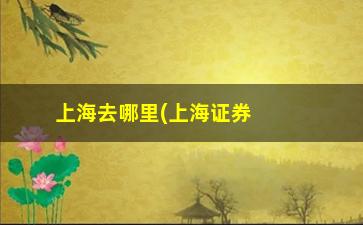 上海去哪里(上海证券